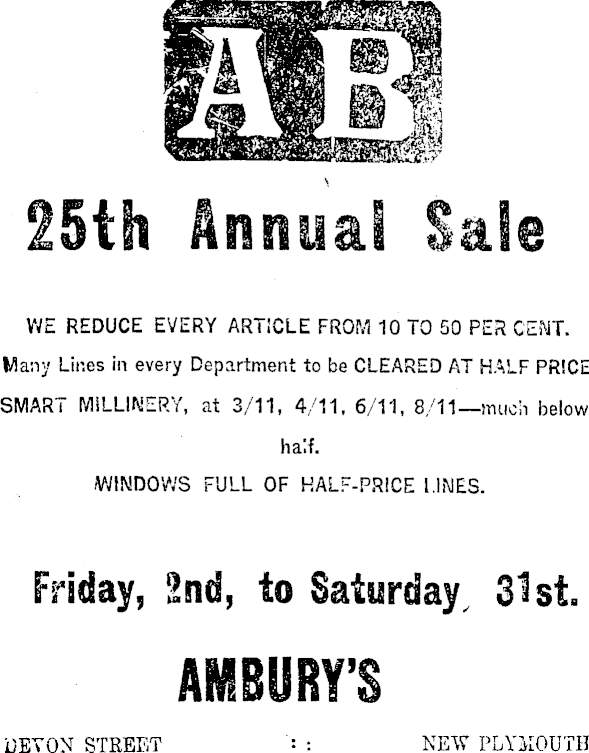 AB

25th Annual Sale

WE REDUCE EVERY ARTICLE FROM 10 TO 50 PER CENT.

Many Lines in every Department to be CLEARED AT HALF PRICE

SMART MILLINERY, at 3/11, 4/11, 6/11, 8/11—much below half.

WINDOWS FULL OF HALF-PRICE LINES.

Friday, 2nd, to Saturday, 31st.

AMBURY'S

DEVON STREET : : NEW PLYMOUTH